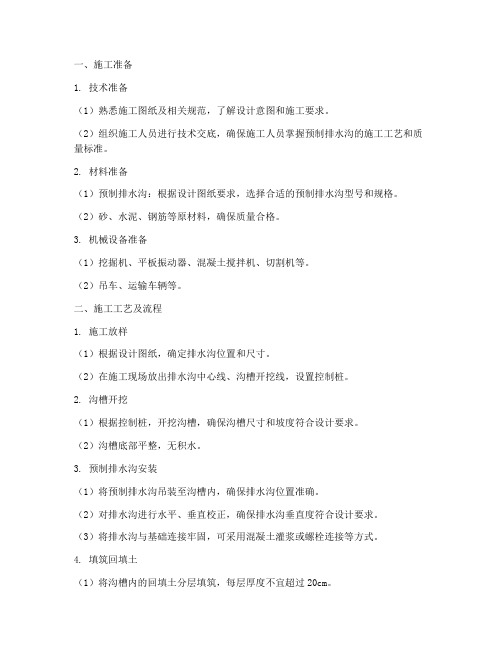 一、施工准备

1. 技术准备

（1）熟悉施工图纸及相关规范，了解设计意图和施工要求。

（2）组织施工人员进行技术交底，确保施工人员掌握预制排水沟的施工工艺和质量标准。

2. 材料准备

（1）预制排水沟：根据设计图纸要求，选择合适的预制排水沟型号和规格。

（2）砂、水泥、钢筋等原材料，确保质量合格。

3. 机械设备准备

（1）挖掘机、平板振动器、混凝土搅拌机、切割机等。

（2）吊车、运输车辆等。

二、施工工艺及流程

1. 施工放样

（1）根据设计图纸，确定排水沟位置和尺寸。

（2）在施工现场放出排水沟中心线、沟槽开挖线，设置控制桩。

2. 沟槽开挖

（1）根据控制桩，开挖沟槽，确保沟槽尺寸和坡度符合设计要求。

（2）沟槽底部平整，无积水。

3. 预制排水沟安装

（1）将预制排水沟吊装至沟槽内，确保排水沟位置准确。

（2）对排水沟进行水平、垂直校正，确保排水沟垂直度符合设计要求。

（3）将排水沟与基础连接牢固，可采用混凝土灌浆或螺栓连接等方式。

4. 填筑回填土

（1）将沟槽内的回填土分层填筑，每层厚度不宜超过 20cm。